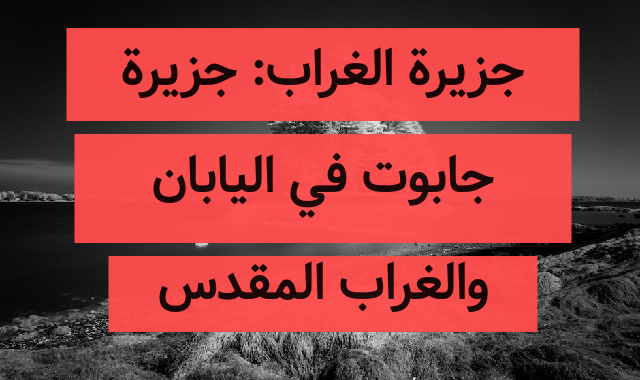 جزيرة الغراب: جزيرة جابوت في اليابان والغراب المقدس